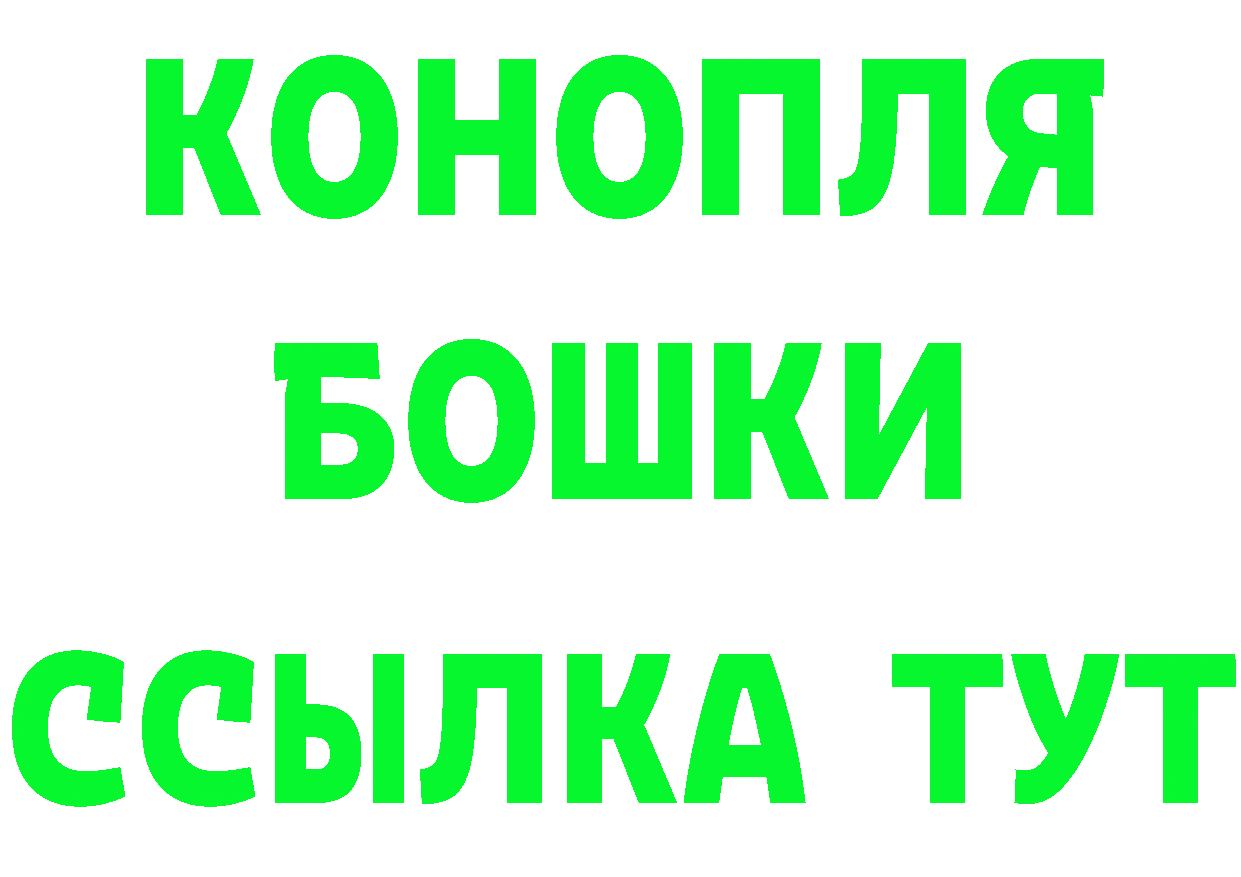 КОНОПЛЯ
БОШКИ
ССЫЛКА ТУТ